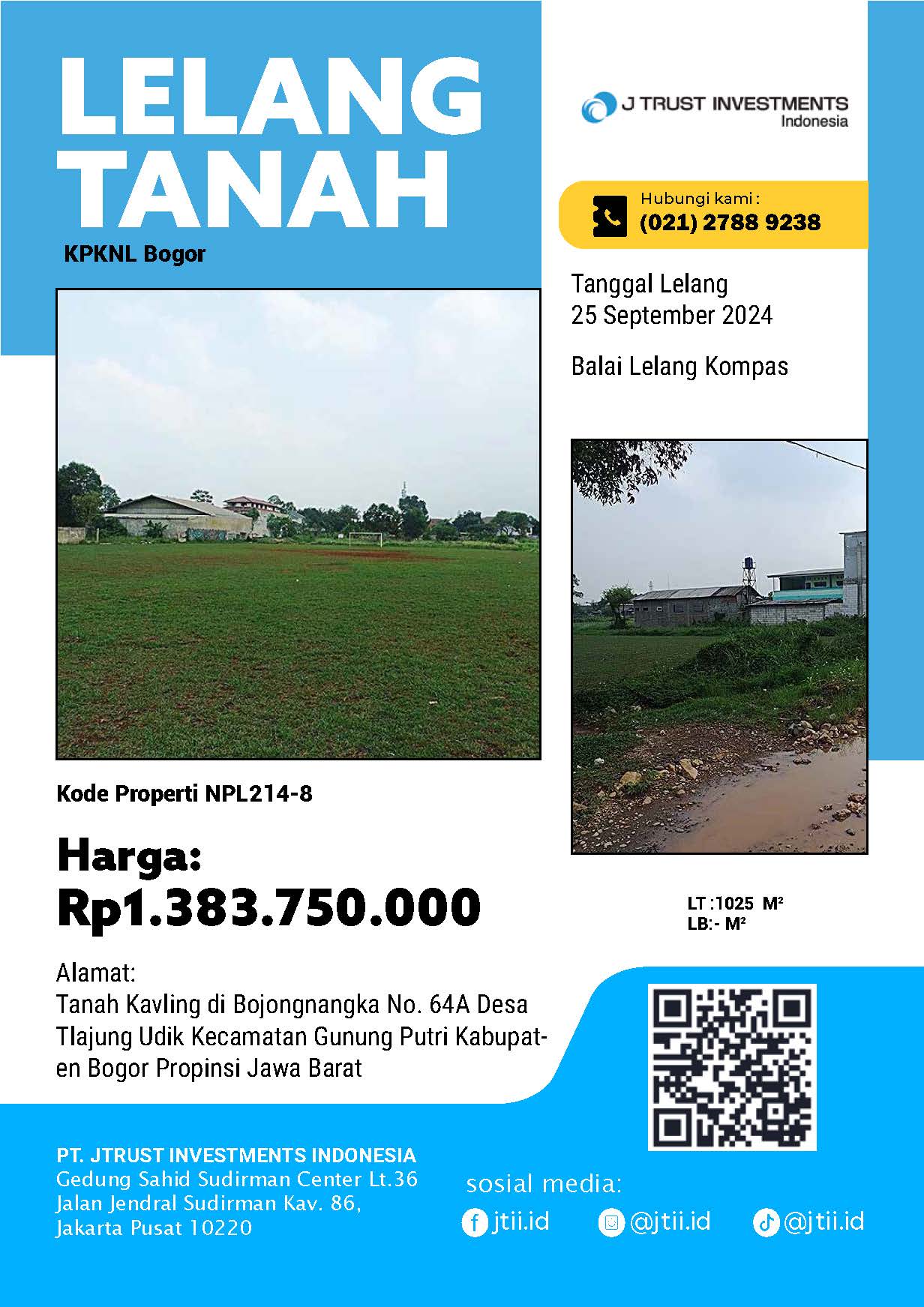 LELANG TANAH

KPKNL Bogor

J TRUST INVESTMENTS
Indonesia

Hubungi kami :
(021) 2788 9238

Tanggal Lelang
25 September 2024

Balai Lelang Kompas

Kode Properti NPL214-8

Harga:
Rp1.383.750.000

LT :1025 $M^2$
LB:- $M^2$

Alamat:
Tanah Kavling di Bojongnangka No. 64A Desa Tlajung Udik Kecamatan Gunung Putri Kabupaten Bogor Propinsi Jawa Barat

PT. JTRUST INVESTMENTS INDONESIA
Gedung Sahid Sudirman Center Lt.36
Jalan Jendral Sudirman Kav. 86,
Jakarta Pusat 10220

sosial media:
jtii.id
@jtii.id
@jtii.id